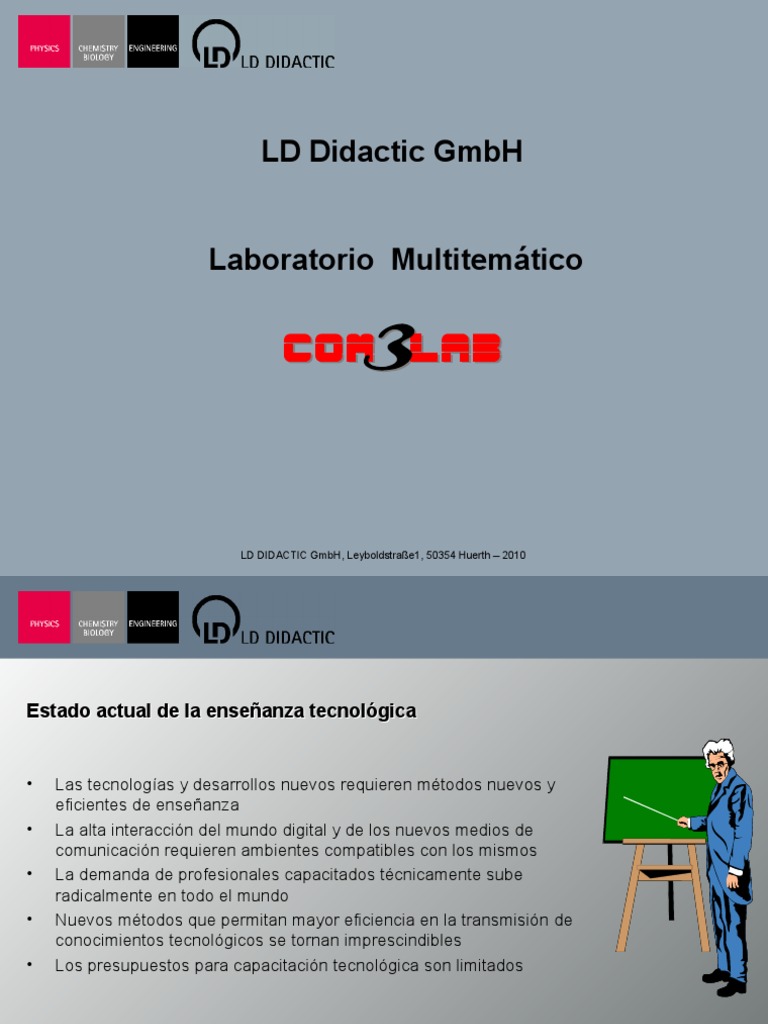 PHYSICS
CHEMISTRY BIOLOGY
ENGINEERING
LD DIDACTIC

LD Didactic GmbH

Laboratorio Multitemático

COM3LAB

LD DIDACTIC GmbH, Leyboldstraße1, 50354 Huerth – 2010

PHYSICS
CHEMISTRY BIOLOGY
ENGINEERING
LD DIDACTIC

Estado actual de la enseñanza tecnológica

• Las tecnologías y desarrollos nuevos requieren métodos nuevos y eficientes de enseñanza
• La alta interacción del mundo digital y de los nuevos medios de comunicación requieren ambientes compatibles con los mismos
• La demanda de profesionales capacitados técnicamente sube radicalmente en todo el mundo
• Nuevos métodos que permitan mayor eficiencia en la transmisión de conocimientos tecnológicos se tornan imprescindibles
• Los presupuestos para capacitación tecnológica son limitados